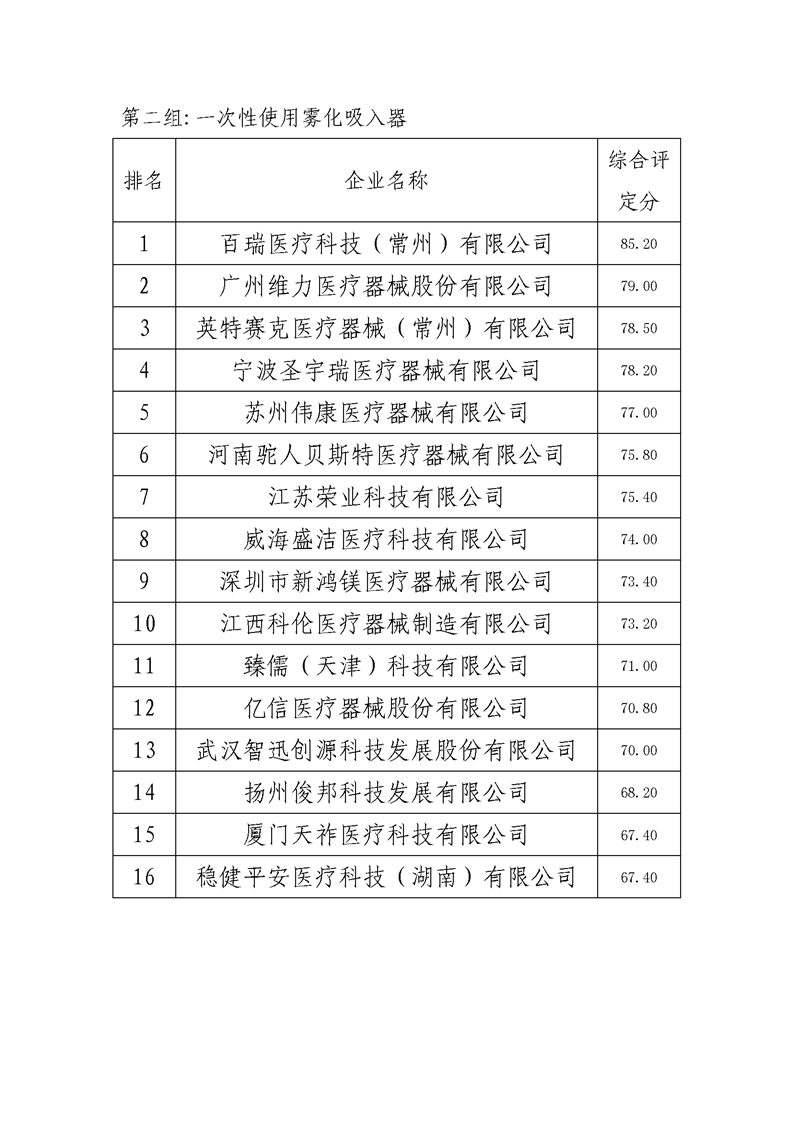 第二组: 一次性使用雾化吸入器

| 排名 | 企业名称 | 综合评定分 |
|---|---|---|
| 1 | 百瑞医疗科技（常州）有限公司 | 85.20 |
| 2 | 广州维力医疗器械股份有限公司 | 79.00 |
| 3 | 英特赛克医疗器械（常州）有限公司 | 78.50 |
| 4 | 宁波圣宇瑞医疗器械有限公司 | 78.20 |
| 5 | 苏州伟康医疗器械有限公司 | 77.00 |
| 6 | 河南驼人贝斯特医疗器械有限公司 | 75.80 |
| 7 | 江苏荣业科技有限公司 | 75.40 |
| 8 | 威海盛洁医疗科技有限公司 | 74.00 |
| 9 | 深圳市新鸿镁医疗器械有限公司 | 73.40 |
| 10 | 江西科伦医疗器械制造有限公司 | 73.20 |
| 11 | 臻儒（天津）科技有限公司 | 71.00 |
| 12 | 亿信医疗器械股份有限公司 | 70.80 |
| 13 | 武汉智迅创源科技发展股份有限公司 | 70.00 |
| 14 | 扬州俊邦科技发展有限公司 | 68.20 |
| 15 | 厦门天祚医疗科技有限公司 | 67.40 |
| 16 | 稳健平安医疗科技（湖南）有限公司 | 67.40 |